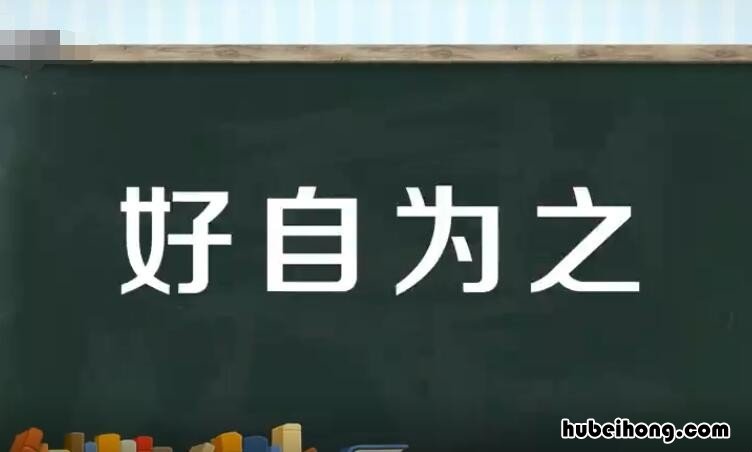 好自为之

hubeihong.com